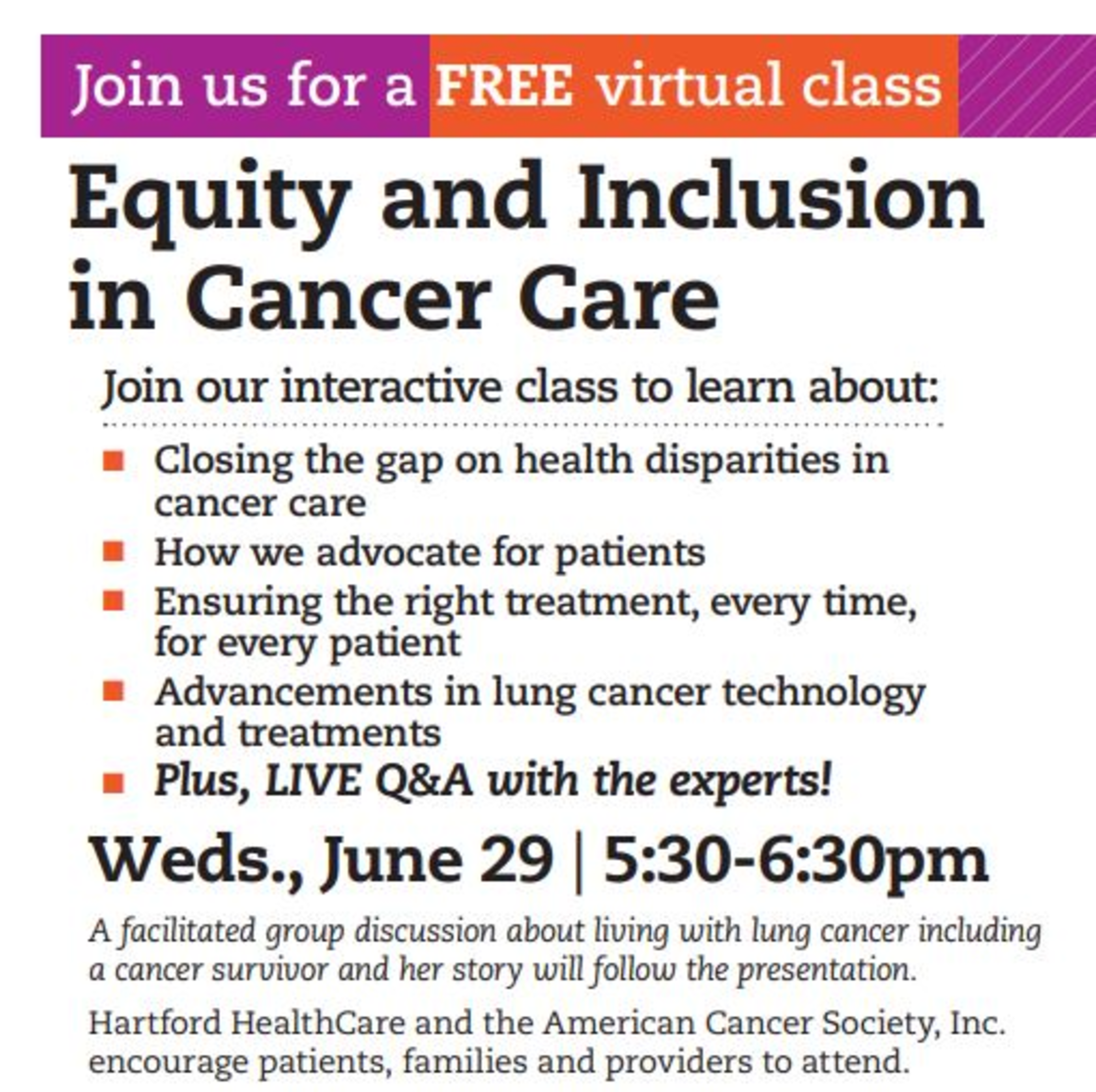 Join us for a FREE virtual class

Equity and Inclusion in Cancer Care

Join our interactive class to learn about:

• Closing the gap on health disparities in cancer care
• How we advocate for patients
• Ensuring the right treatment, every time, for every patient
• Advancements in lung cancer technology and treatments
• Plus, LIVE Q&A with the experts!

Weds., June 29 | 5:30-6:30pm

A facilitated group discussion about living with lung cancer including a cancer survivor and her story will follow the presentation.

Hartford HealthCare and the American Cancer Society, Inc. encourage patients, families and providers to attend.